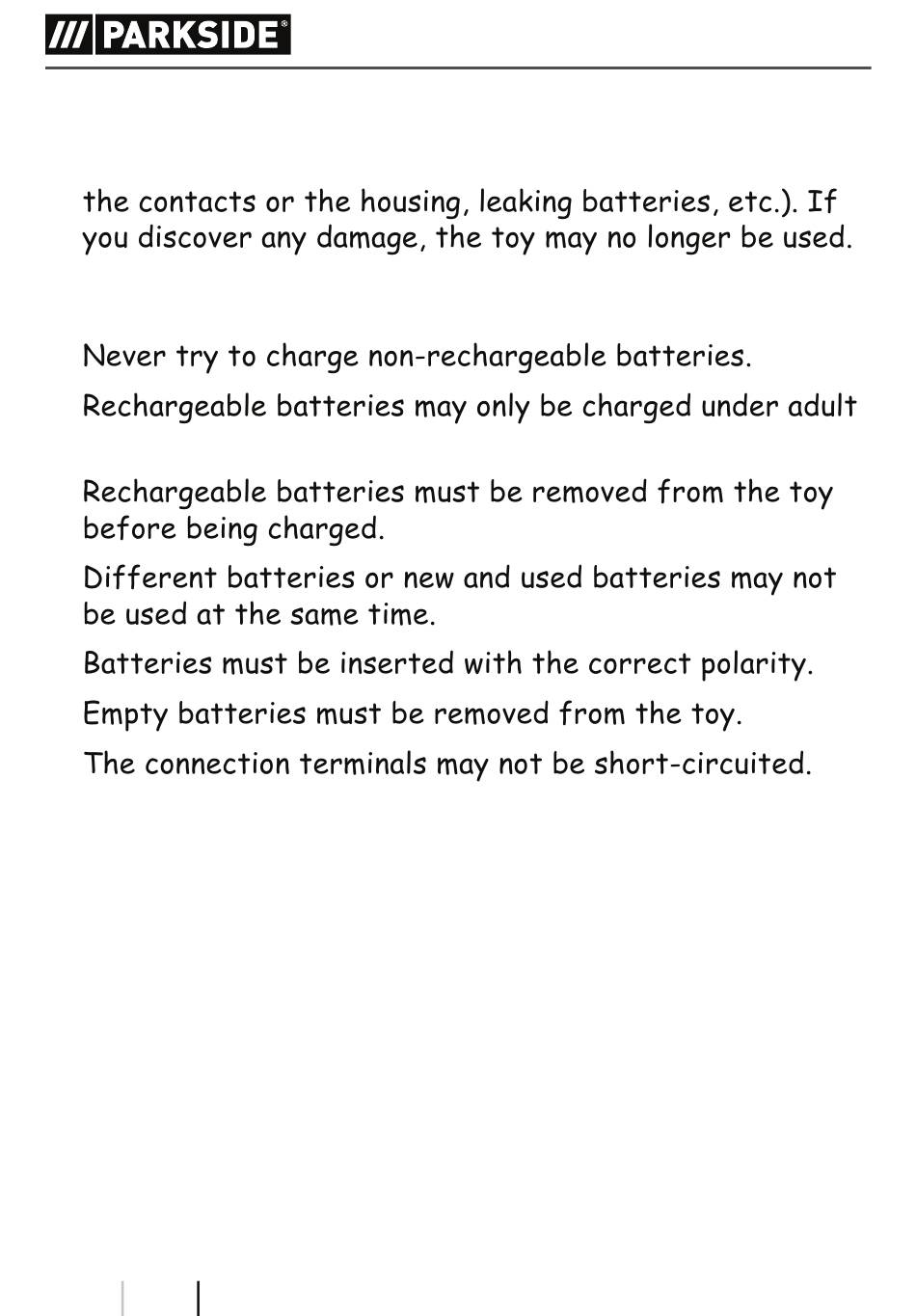 /// PARKSIDE®

the contacts or the housing, leaking batteries, etc.). If you discover any damage, the toy may no longer be used.

Never try to charge non-rechargeable batteries.

Rechargeable batteries may only be charged under adult

Rechargeable batteries must be removed from the toy before being charged.

Different batteries or new and used batteries may not be used at the same time.

Batteries must be inserted with the correct polarity.

Empty batteries must be removed from the toy.

The connection terminals may not be short-circuited.